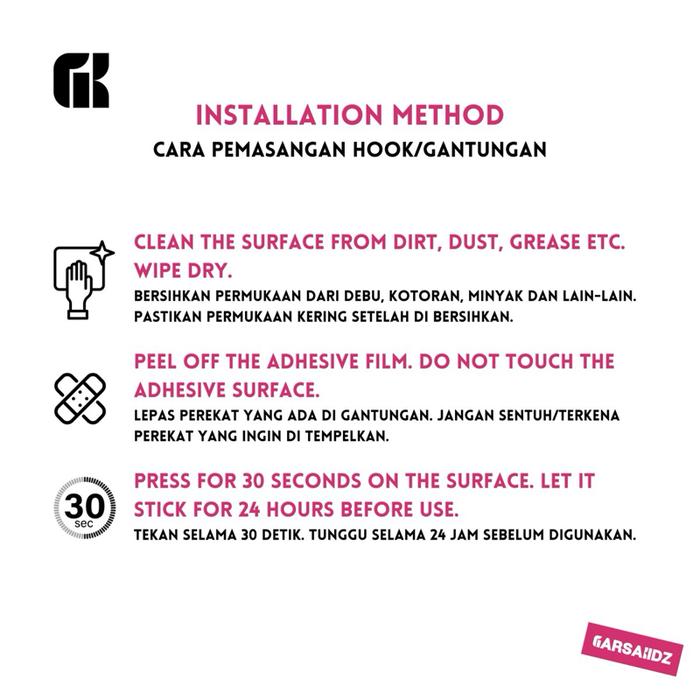 INSTALLATION METHOD
CARA PEMASANGAN HOOK/GANTUNGAN

CLEAN THE SURFACE FROM DIRT, DUST, GREASE ETC. WIPE DRY.
BERSIHKAN PERMUKAAN DARI DEBU, KOTORAN, MINYAK DAN LAIN-LAIN. PASTIKAN PERMUKAAN KERING SETELAH DI BERSIHKAN.

PEEL OFF THE ADHESIVE FILM. DO NOT TOUCH THE ADHESIVE SURFACE.
LEPAS PEREKAT YANG ADA DI GANTUNGAN. JANGAN SENTUH/TERKENA PEREKAT YANG INGIN DI TEMPELKAN.

30 sec

PRESS FOR 30 SECONDS ON THE SURFACE. LET IT STICK FOR 24 HOURS BEFORE USE.
TEKAN SELAMA 30 DETIK. TUNGGU SELAMA 24 JAM SEBELUM DIGUNAKAN.

GARSAKIDZ